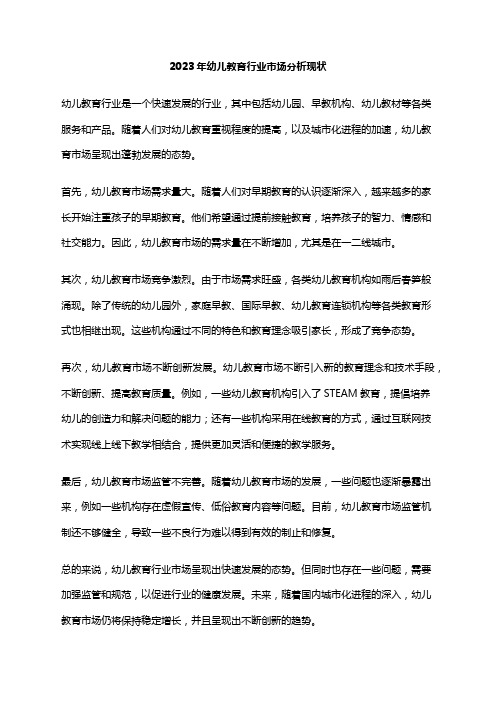 2023年幼儿教育行业市场分析现状

幼儿教育行业是一个快速发展的行业，其中包括幼儿园、早教机构、幼儿教材等各类服务和产品。随着人们对幼儿教育重视程度的提高，以及城市化进程的加速，幼儿教育市场呈现出蓬勃发展的态势。

首先，幼儿教育市场需求量大。随着人们对早期教育的认识逐渐深入，越来越多的家长开始注重孩子的早期教育。他们希望通过提前接触教育，培养孩子的智力、情感和社交能力。因此，幼儿教育市场的需求量在不断增加，尤其是在一二线城市。

其次，幼儿教育市场竞争激烈。由于市场需求旺盛，各类幼儿教育机构如雨后春笋般涌现。除了传统的幼儿园外，家庭早教、国际早教、幼儿教育连锁机构等各类教育形式也相继出现。这些机构通过不同的特色和教育理念吸引家长，形成了竞争态势。

再次，幼儿教育市场不断创新发展。幼儿教育市场不断引入新的教育理念和技术手段，不断创新、提高教育质量。例如，一些幼儿教育机构引入了STEAM教育，提倡培养幼儿的创造力和解决问题的能力；还有一些机构采用在线教育的方式，通过互联网技术实现线上线下教学相结合，提供更加灵活和便捷的教学服务。

最后，幼儿教育市场监管不完善。随着幼儿教育市场的发展，一些问题也逐渐暴露出来，例如一些机构存在虚假宣传、低俗教育内容等问题。目前，幼儿教育市场监管机制还不够健全，导致一些不良行为难以得到有效的制止和修复。

总的来说，幼儿教育行业市场呈现出快速发展的态势。但同时也存在一些问题，需要加强监管和规范，以促进行业的健康发展。未来，随着国内城市化进程的深入，幼儿教育市场仍将保持稳定增长，并且呈现出不断创新的趋势。